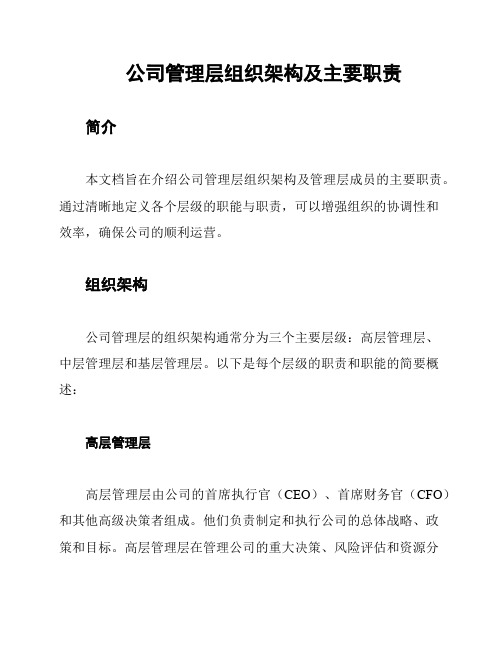 公司管理层组织架构及主要职责

简介

本文档旨在介绍公司管理层组织架构及管理层成员的主要职责。通过清晰地定义各个层级的职能与职责，可以增强组织的协调性和效率，确保公司的顺利运营。

组织架构

公司管理层的组织架构通常分为三个主要层级：高层管理层、中层管理层和基层管理层。以下是每个层级的职责和职能的简要概述：

高层管理层

高层管理层由公司的首席执行官（CEO）、首席财务官（CFO）和其他高级决策者组成。他们负责制定和执行公司的总体战略、政策和目标。高层管理层在管理公司的重大决策、风险评估和资源分